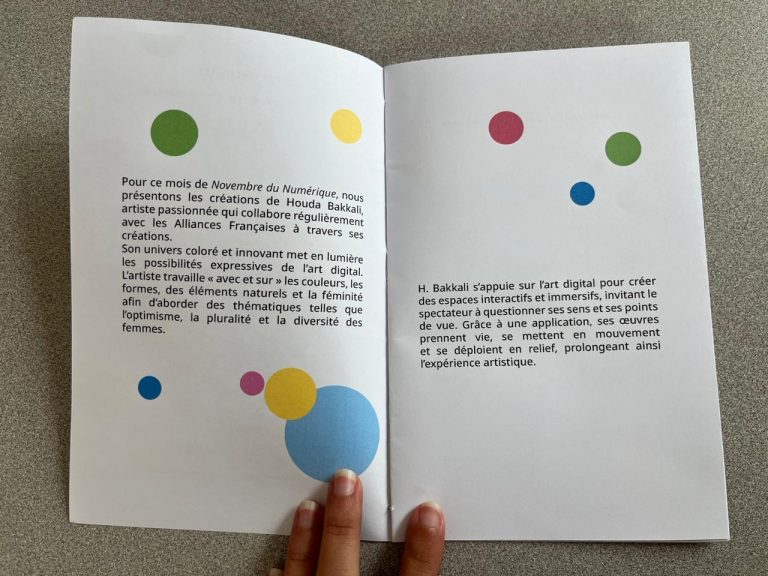 Pour ce mois de Novembre du Numérique, nous présentons les créations de Houda Bakkali, artiste passionnée qui collabore régulièrement avec les Alliances Françaises à travers ses créations.

Son univers coloré et innovant met en lumière les possibilités expressives de l'art digital. L'artiste travaille « avec et sur » les couleurs, les formes, des éléments naturels et la féminité afin d'aborder des thématiques telles que l'optimisme, la pluralité et la diversité des femmes.

H. Bakkali s'appuie sur l'art digital pour créer des espaces interactifs et immersifs, invitant le spectateur à questionner ses sens et ses points de vue. Grâce à une application, ses œuvres prennent vie, se mettent en mouvement et se déploient en relief, prolongeant ainsi l'expérience artistique.